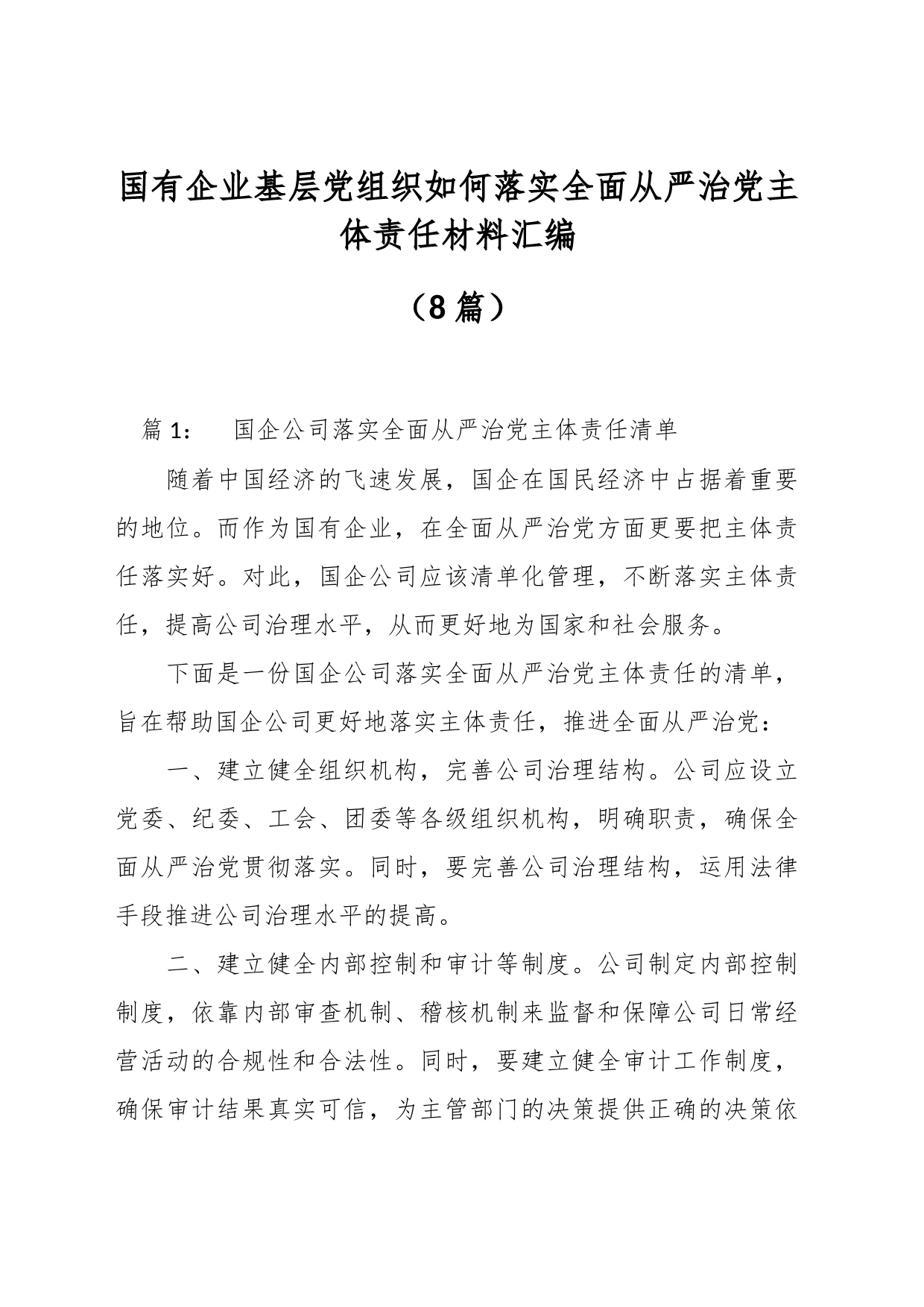 国有企业基层党组织如何落实全面从严治党主体责任材料汇编

（8篇）

篇1：　国企公司落实全面从严治党主体责任清单

随着中国经济的飞速发展，国企在国民经济中占据着重要的地位。而作为国有企业，在全面从严治党方面更要把主体责任落实好。对此，国企公司应该清单化管理，不断落实主体责任，提高公司治理水平，从而更好地为国家和社会服务。

下面是一份国企公司落实全面从严治党主体责任的清单，旨在帮助国企公司更好地落实主体责任，推进全面从严治党：

一、建立健全组织机构，完善公司治理结构。公司应设立党委、纪委、工会、团委等各级组织机构，明确职责，确保全面从严治党贯彻落实。同时，要完善公司治理结构，运用法律手段推进公司治理水平的提高。

二、建立健全内部控制和审计等制度。公司制定内部控制制度，依靠内部审查机制、稽核机制来监督和保障公司日常经营活动的合规性和合法性。同时，要建立健全审计工作制度，确保审计结果真实可信，为主管部门的决策提供正确的决策依